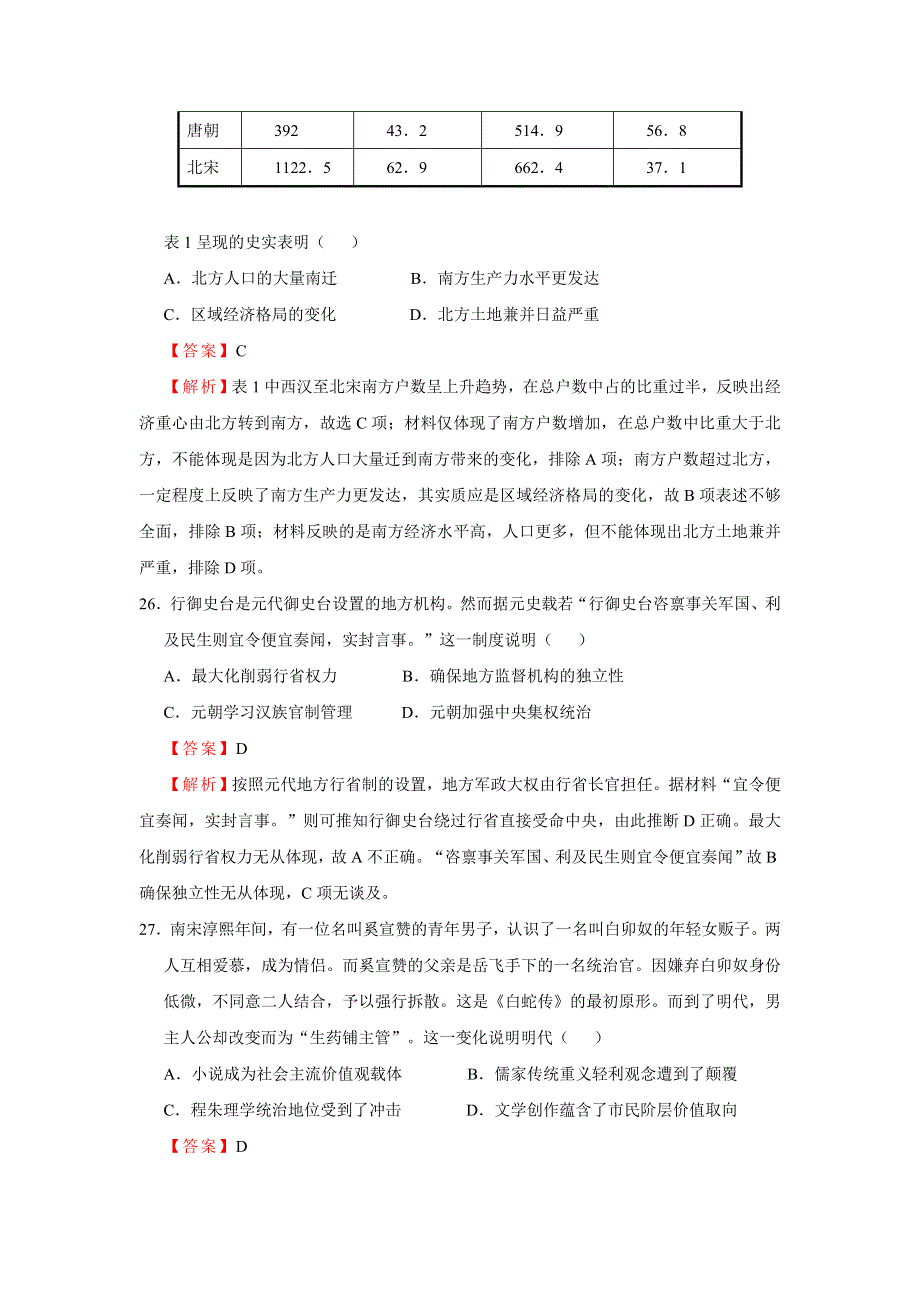 | 唐朝 | 392 | 43．2 | 514．9 | 56．8 |
|---|---|---|---|---|
| 北宋 | 1122．5 | 62．9 | 662．4 | 37．1 |

表 1 呈现的史实表明（　　）

A．北方人口的大量南迁　　B．南方生产力水平更发达

C．区域经济格局的变化　　D．北方土地兼并日益严重

【答案】C

【解析】表 1 中西汉至北宋南方户数呈上升趋势，在总户数中占的比重过半，反映出经济重心由北方转到南方，故选 C 项；材料仅体现了南方户数增加，在总户数中比重大于北方，不能体现是因为北方人口大量迁到南方带来的变化，排除 A 项；南方户数超过北方，一定程度上反映了南方生产力更发达，其实质应是区域经济格局的变化，故 B 项表述不够全面，排除 B 项；材料反映的是南方经济水平高，人口更多，但不能体现出北方土地兼并严重，排除 D 项。

26．行御史台是元代御史台设置的地方机构。然而据元史载若“行御史台咨禀事关军国、利及民生则宜令便宜奏闻，实封言事。”这一制度说明（　　）

A．最大化削弱行省权力　　B．确保地方监督机构的独立性

C．元朝学习汉族官制管理　　D．元朝加强中央集权统治

【答案】D

【解析】按照元代地方行省制的设置，地方军政大权由行省长官担任。据材料“宜令便宜奏闻，实封言事。”则可推知行御史台绕过行省直接受命中央，由此推断 D 正确。最大化削弱行省权力无从体现，故 A 不正确。“咨禀事关军国、利及民生则宜令便宜奏闻”故 B 确保独立性无从体现，C 项无谈及。

27．南宋淳熙年间，有一位名叫奚宣赞的青年男子，认识了一名叫白卯奴的年轻女贩子。两人互相爱慕，成为情侣。而奚宣赞的父亲是岳飞手下的一名统治官。因嫌弃白卯奴身份低微，不同意二人结合，予以强行拆散。这是《白蛇传》的最初原形。而到了明代，男主人公却改变而为“生药铺主管”。这一变化说明明代（　　）

A．小说成为社会主流价值观载体　　B．儒家传统重义轻利观念遭到了颠覆

C．程朱理学统治地位受到了冲击　　D．文学创作蕴含了市民阶层价值取向

【答案】D